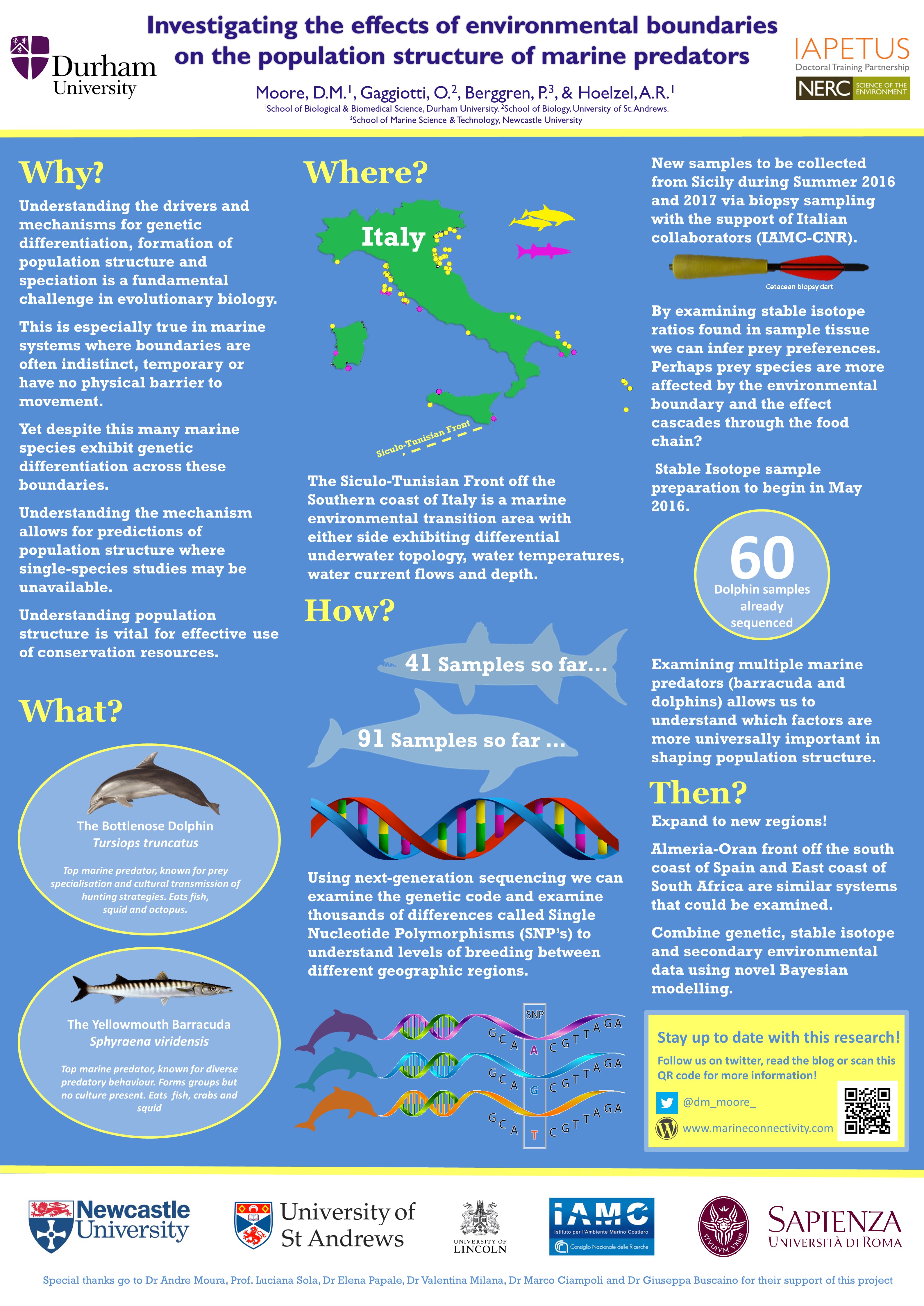 Durham University

Investigating the effects of environmental boundaries on the population structure of marine predators

IAPETUS Doctoral Training Partnership

NERC SCIENCE OF THE ENVIRONMENT

Moore, D.M.$^1$, Gaggiotti, O.$^2$, Berggren, P.$^3$, & Hoelzel, A.R.$^1$
$^1$School of Biological & Biomedical Science, Durham University. $^2$School of Biology, University of St.Andrews.
$^3$School of Marine Science & Technology, Newcastle University

Why?

Understanding the drivers and mechanisms for genetic differentiation, formation of population structure and speciation is a fundamental challenge in evolutionary biology.

This is especially true in marine systems where boundaries are often indistinct, temporary or have no physical barrier to movement.

Yet despite this many marine species exhibit genetic differentiation across these boundaries.

Understanding the mechanism allows for predictions of population structure where single-species studies may be unavailable.

Understanding population structure is vital for effective use of conservation resources.

What?

The Bottlenose Dolphin
Tursiops truncatus

Top marine predator, known for prey specialisation and cultural transmission of hunting strategies. Eats fish, squid and octopus.

The Yellowmouth Barracuda
Sphyraena viridensis

Top marine predator, known for diverse predatory behaviour. Forms groups but no culture present. Eats fish, crabs and squid

Where?

Italy

Siculo-Tunisian Front

The Siculo-Tunisian Front off the Southern coast of Italy is a marine environmental transition area with either side exhibiting differential underwater topology, water temperatures, water current flows and depth.

How?

41 Samples so far...

91 Samples so far ...

Using next-generation sequencing we can examine the genetic code and examine thousands of differences called Single Nucleotide Polymorphisms (SNP's) to understand levels of breeding between different geographic regions.

SNP
G C A A C G T T A G A
G C A G C G T T A G A
G C A T C G T T A G A

New samples to be collected from Sicily during Summer 2016 and 2017 via biopsy sampling with the support of Italian collaborators (IAMC-CNR).

Cetacean biopsy dart

By examining stable isotope ratios found in sample tissue we can infer prey preferences. Perhaps prey species are more affected by the environmental boundary and the effect cascades through the food chain?

Stable Isotope sample preparation to begin in May 2016.

60
Dolphin samples already sequenced

Examining multiple marine predators (barracuda and dolphins) allows us to understand which factors are more universally important in shaping population structure.

Then?

Expand to new regions!

Almeria-Oran front off the south coast of Spain and East coast of South Africa are similar systems that could be examined.

Combine genetic, stable isotope and secondary environmental data using novel Bayesian modelling.

Stay up to date with this research!
Follow us on twitter, read the blog or scan this QR code for more information!
@dm_moore_
www.marineconnectivity.com

Newcastle University
University of St Andrews
UNIVERSITY OF LINCOLN
IAMC Istituto per l'Ambiente Marino Costiero
Consiglio Nazionale delle Ricerche
STVDIVM VRBIS
SAPIENZA UNIVERSITÀ DI ROMA

Special thanks go to Dr Andre Moura, Prof. Luciana Sola, Dr Elena Papale, Dr Valentina Milana, Dr Marco Ciampoli and Dr Giuseppa Buscaino for their support of this project